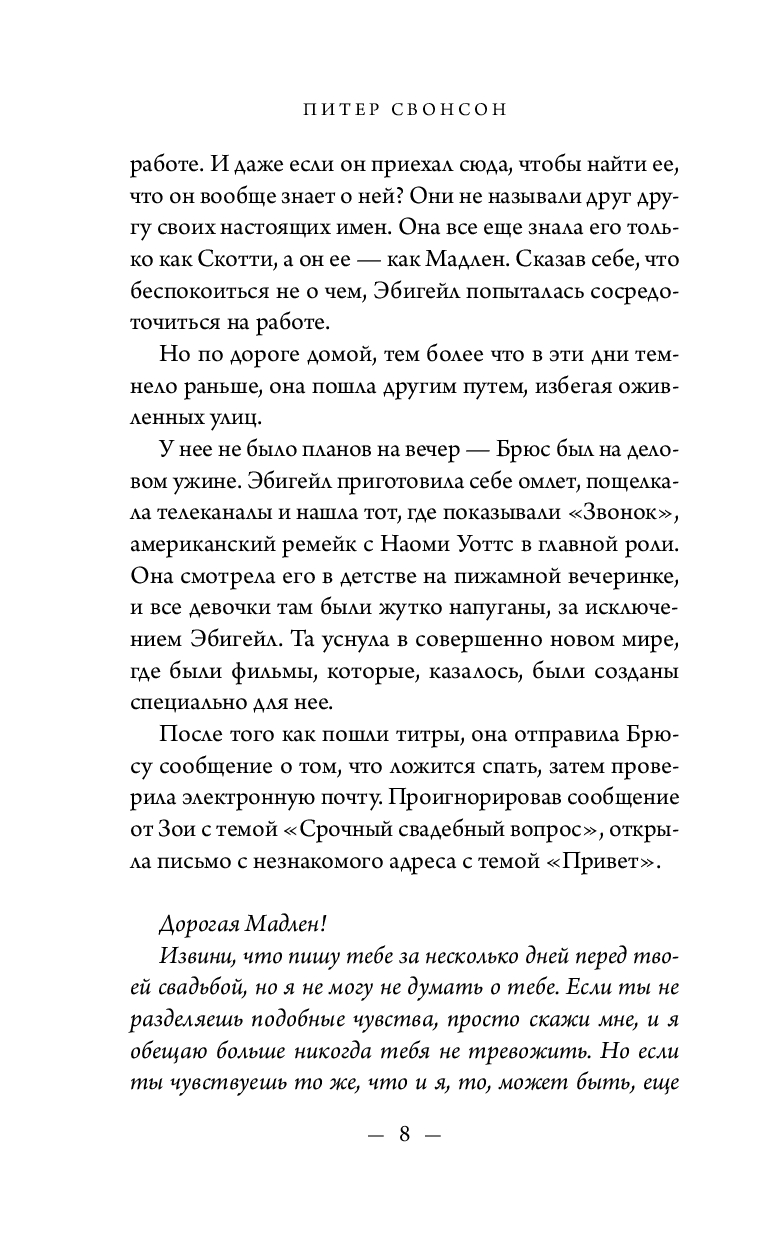 ПИТЕР СВОНСОН

работе. И даже если он приехал сюда, чтобы найти ее, что он вообще знает о ней? Они не называли друг другу своих настоящих имен. Она все еще знала его только как Скотти, а он ее — как Мадлен. Сказав себе, что беспокоиться не о чем, Эбигейл попыталась сосредоточиться на работе.

Но по дороге домой, тем более что в эти дни темнело раньше, она пошла другим путем, избегая оживленных улиц.

У нее не было планов на вечер — Брюс был на деловом ужине. Эбигейл приготовила себе омлет, пощелкала телеканалы и нашла тот, где показывали «Звонок», американский ремейк с Наоми Уоттс в главной роли. Она смотрела его в детстве на пижамной вечеринке, и все девочки там были жутко напуганы, за исключением Эбигейл. Та уснула в совершенно новом мире, где были фильмы, которые, казалось, были созданы специально для нее.

После того как пошли титры, она отправила Брюсу сообщение о том, что ложится спать, затем проверила электронную почту. Проигнорировав сообщение от Зои с темой «Срочный свадебный вопрос», открыла письмо с незнакомого адреса с темой «Привет».

Дорогая Мадлен!

Извини, что пишу тебе за несколько дней перед твоей свадьбой, но я не могу не думать о тебе. Если ты не разделяешь подобные чувства, просто скажи мне, и я обещаю больше никогда тебя не тревожить. Но если ты чувствуешь то же, что и я, то, может быть, еще

— 8 —